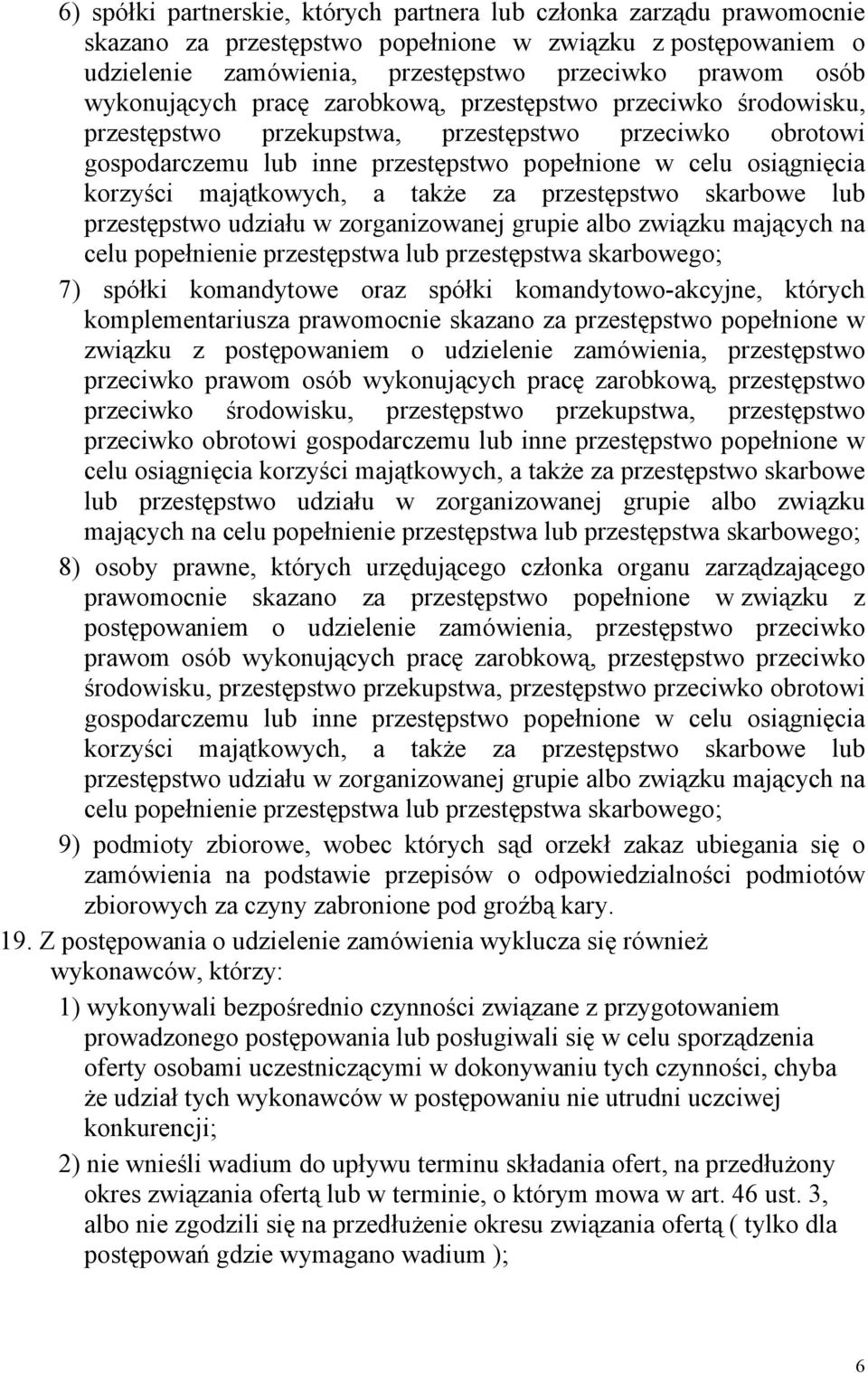 6) spółki partnerskie, których partnera lub członka zarządu prawomocnie skazano za przestępstwo popełnione w związku z postępowaniem o udzielenie zamówienia, przestępstwo przeciwko prawom osób wykonujących pracę zarobkową, przestępstwo przeciwko środowisku, przestępstwo przekupstwa, przestępstwo przeciwko obrotowi gospodarczemu lub inne przestępstwo popełnione w celu osiągnięcia korzyści majątkowych, a także za przestępstwo skarbowe lub przestępstwo udziału w zorganizowanej grupie albo związku mających na celu popełnienie przestępstwa lub przestępstwa skarbowego;

7) spółki komandytowe oraz spółki komandytowo-akcyjne, których komplementariusza prawomocnie skazano za przestępstwo popełnione w związku z postępowaniem o udzielenie zamówienia, przestępstwo przeciwko prawom osób wykonujących pracę zarobkową, przestępstwo przeciwko środowisku, przestępstwo przekupstwa, przestępstwo przeciwko obrotowi gospodarczemu lub inne przestępstwo popełnione w celu osiągnięcia korzyści majątkowych, a także za przestępstwo skarbowe lub przestępstwo udziału w zorganizowanej grupie albo związku mających na celu popełnienie przestępstwa lub przestępstwa skarbowego;

8) osoby prawne, których urzędującego członka organu zarządzającego prawomocnie skazano za przestępstwo popełnione w związku z postępowaniem o udzielenie zamówienia, przestępstwo przeciwko prawom osób wykonujących pracę zarobkową, przestępstwo przeciwko środowisku, przestępstwo przekupstwa, przestępstwo przeciwko obrotowi gospodarczemu lub inne przestępstwo popełnione w celu osiągnięcia korzyści majątkowych, a także za przestępstwo skarbowe lub przestępstwo udziału w zorganizowanej grupie albo związku mających na celu popełnienie przestępstwa lub przestępstwa skarbowego;

9) podmioty zbiorowe, wobec których sąd orzekł zakaz ubiegania się o zamówienia na podstawie przepisów o odpowiedzialności podmiotów zbiorowych za czyny zabronione pod groźbą kary.

19. Z postępowania o udzielenie zamówienia wyklucza się również wykonawców, którzy:

1) wykonywali bezpośrednio czynności związane z przygotowaniem prowadzonego postępowania lub posługiwali się w celu sporządzenia oferty osobami uczestniczącymi w dokonywaniu tych czynności, chyba że udział tych wykonawców w postępowaniu nie utrudni uczciwej konkurencji;

2) nie wnieśli wadium do upływu terminu składania ofert, na przedłużony okres związania ofertą lub w terminie, o którym mowa w art. 46 ust. 3, albo nie zgodzili się na przedłużenie okresu związania ofertą ( tylko dla postępowań gdzie wymagano wadium );

6